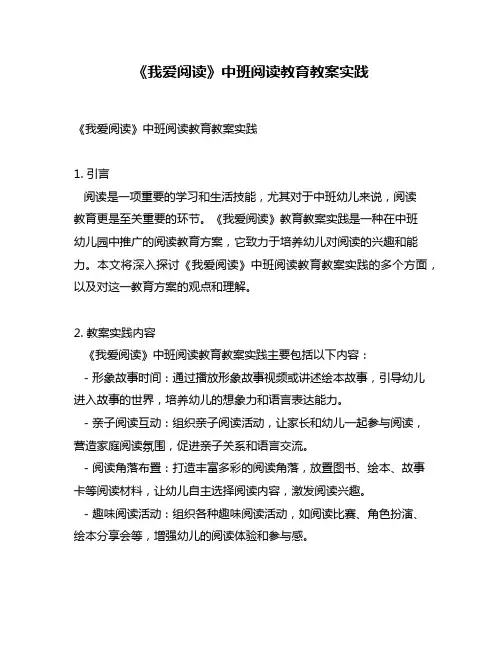 《我爱阅读》中班阅读教育教案实践

《我爱阅读》中班阅读教育教案实践

1. 引言
阅读是一项重要的学习和生活技能，尤其对于中班幼儿来说，阅读教育更是至关重要的环节。《我爱阅读》教育教案实践是一种在中班幼儿园中推广的阅读教育方案，它致力于培养幼儿对阅读的兴趣和能力。本文将深入探讨《我爱阅读》中班阅读教育教案实践的多个方面，以及对这一教育方案的观点和理解。

2. 教案实践内容
《我爱阅读》中班阅读教育教案实践主要包括以下内容：
- 形象故事时间：通过播放形象故事视频或讲述绘本故事，引导幼儿进入故事的世界，培养幼儿的想象力和语言表达能力。
- 亲子阅读互动：组织亲子阅读活动，让家长和幼儿一起参与阅读，营造家庭阅读氛围，促进亲子关系和语言交流。
- 阅读角落布置：打造丰富多彩的阅读角落，放置图书、绘本、故事卡等阅读材料，让幼儿自主选择阅读内容，激发阅读兴趣。
- 趣味阅读活动：组织各种趣味阅读活动，如阅读比赛、角色扮演、绘本分享会等，增强幼儿的阅读体验和参与感。